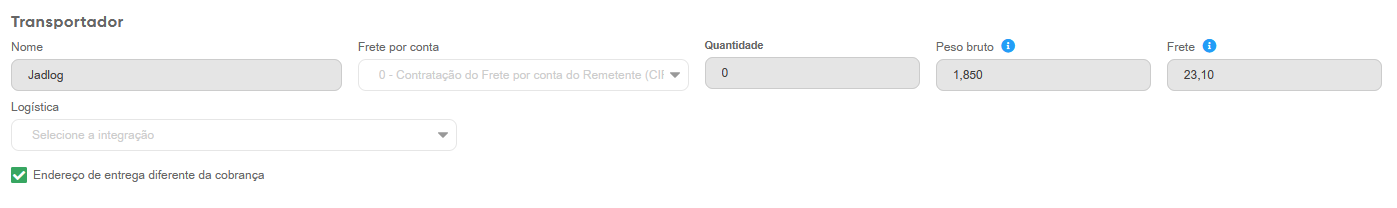 Transportador

Nome
Jadlog

Frete por conta
0 - Contratação do Frete por conta do Remetente (CIF

Quantidade
0

Peso bruto
1,850

Frete
23,10

Logística
Selecione a integração

Endereço de entrega diferente da cobrança